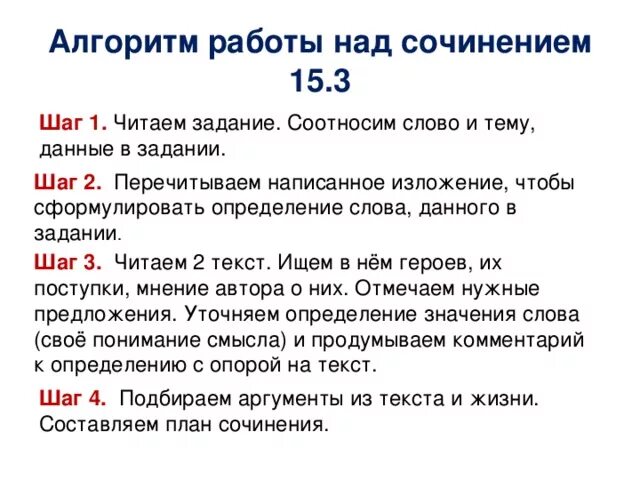 Алгоритм работы над сочинением 15.3

Шаг 1. Читаем задание. Соотносим слово и тему, данные в задании.

Шаг 2. Перечитываем написанное изложение, чтобы сформулировать определение слова, данного в задании.

Шаг 3. Читаем 2 текст. Ищем в нём героев, их поступки, мнение автора о них. Отмечаем нужные предложения. Уточняем определение значения слова (своё понимание смысла) и продумываем комментарий к определению с опорой на текст.

Шаг 4. Подбираем аргументы из текста и жизни. Составляем план сочинения.